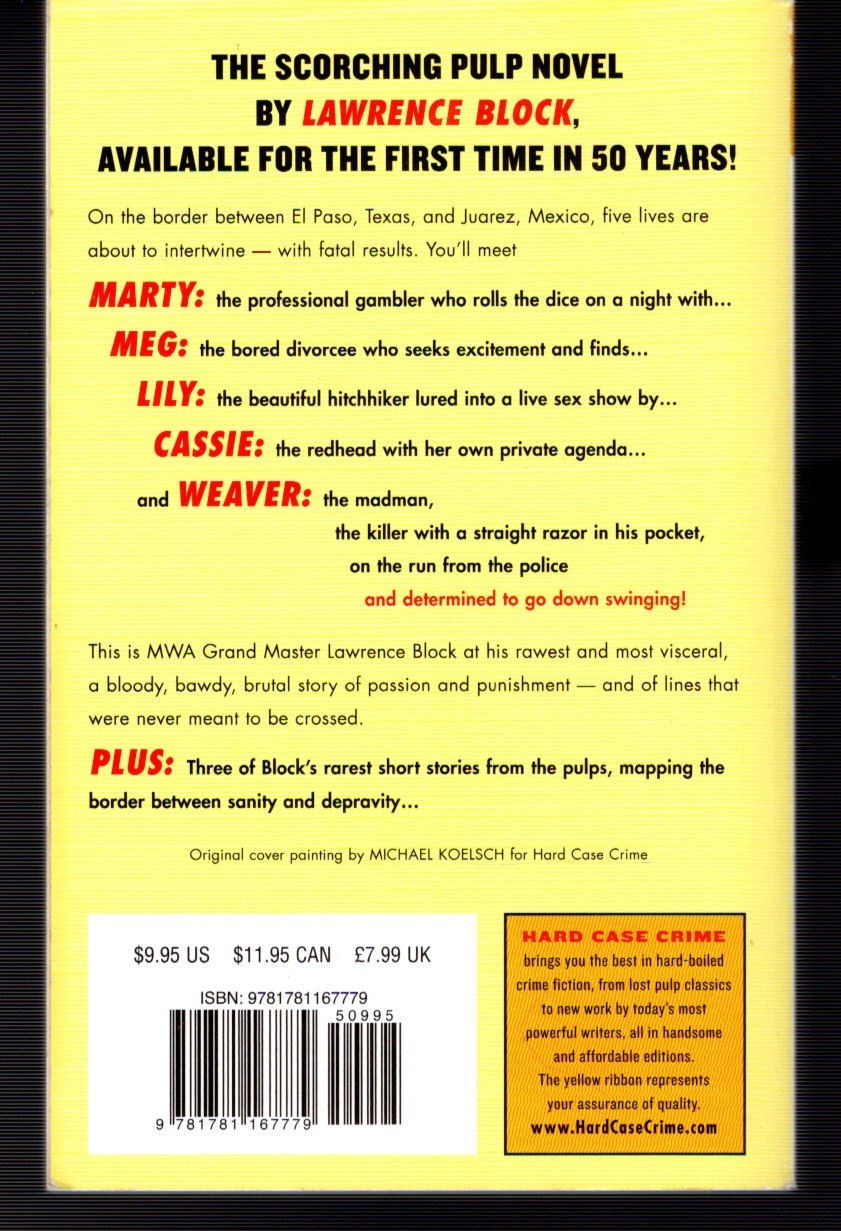 THE SCORCHING PULP NOVEL
BY LAWRENCE BLOCK,
AVAILABLE FOR THE FIRST TIME IN 50 YEARS!

On the border between El Paso, Texas, and Juarez, Mexico, five lives are about to intertwine — with fatal results. You'll meet

MARTY: the professional gambler who rolls the dice on a night with...

MEG: the bored divorcee who seeks excitement and finds...

LILY: the beautiful hitchhiker lured into a live sex show by...

CASSIE: the redhead with her own private agenda...

and WEAVER: the madman,
the killer with a straight razor in his pocket,
on the run from the police
and determined to go down swinging!

This is MWA Grand Master Lawrence Block at his rawest and most visceral, a bloody, bawdy, brutal story of passion and punishment — and of lines that were never meant to be crossed.

PLUS: Three of Block's rarest short stories from the pulps, mapping the border between sanity and depravity...

Original cover painting by MICHAEL KOELSCH for Hard Case Crime

$9.95 US $11.95 CAN £7.99 UK

ISBN: 9781781167779

50995

9 781781 167779

HARD CASE CRIME
brings you the best in hard-boiled crime fiction, from lost pulp classics to new work by today's most powerful writers, all in handsome and affordable editions.
The yellow ribbon represents your assurance of quality.
www.HardCaseCrime.com